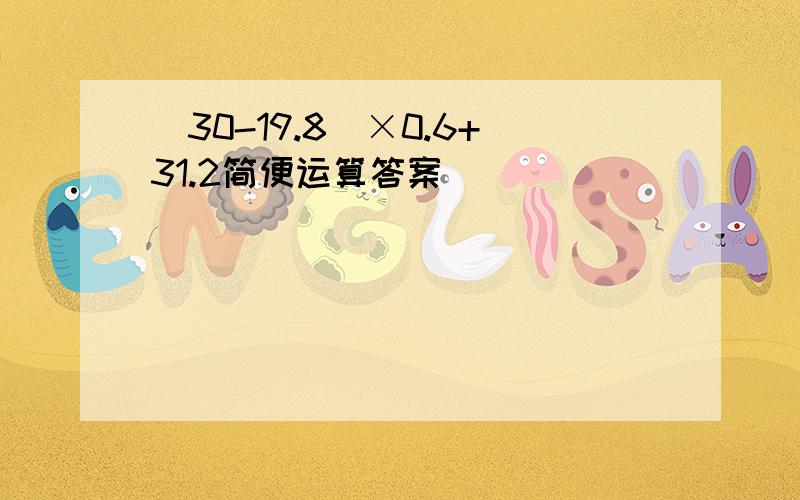 （30-19.8）×0.6+31.2简便运算答案